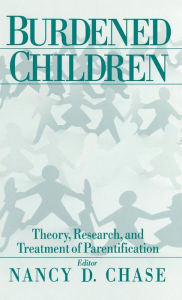 BURDENED CHILDREN

Theory, Research, and Treatment of Parentification

Editor

NANCY D. CHASE